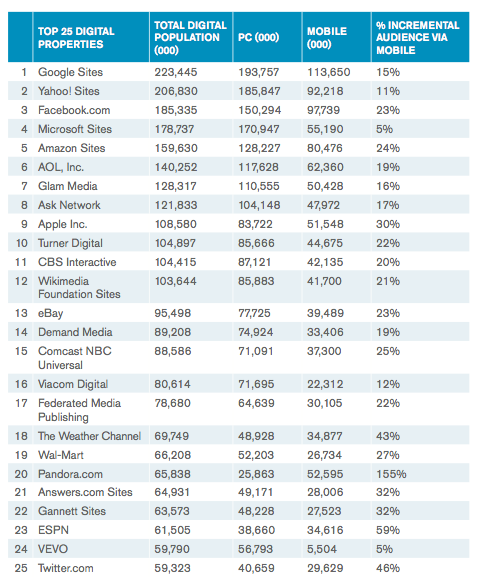 | | TOP 25 DIGITAL PROPERTIES | TOTAL DIGITAL POPULATION (000) | PC (000) | MOBILE (000) | % INCREMENTAL AUDIENCE VIA MOBILE |
|---|---|---|---|---|---|
| 1 | Google Sites | 223,445 | 193,757 | 113,650 | 15% |
| 2 | Yahoo! Sites | 206,830 | 185,847 | 92,218 | 11% |
| 3 | Facebook.com | 185,335 | 150,294 | 97,739 | 23% |
| 4 | Microsoft Sites | 178,737 | 170,947 | 55,190 | 5% |
| 5 | Amazon Sites | 159,630 | 128,227 | 80,476 | 24% |
| 6 | AOL, Inc. | 140,252 | 117,628 | 62,360 | 19% |
| 7 | Glam Media | 128,317 | 110,555 | 50,428 | 16% |
| 8 | Ask Network | 121,833 | 104,148 | 47,972 | 17% |
| 9 | Apple Inc. | 108,580 | 83,722 | 51,548 | 30% |
| 10 | Turner Digital | 104,897 | 85,666 | 44,675 | 22% |
| 11 | CBS Interactive | 104,415 | 87,121 | 42,135 | 20% |
| 12 | Wikimedia Foundation Sites | 103,644 | 85,883 | 41,700 | 21% |
| 13 | eBay | 95,498 | 77,725 | 39,489 | 23% |
| 14 | Demand Media | 89,208 | 74,924 | 33,406 | 19% |
| 15 | Comcast NBC Universal | 88,586 | 71,091 | 37,300 | 25% |
| 16 | Viacom Digital | 80,614 | 71,695 | 22,312 | 12% |
| 17 | Federated Media Publishing | 78,680 | 64,639 | 30,105 | 22% |
| 18 | The Weather Channel | 69,749 | 48,928 | 34,877 | 43% |
| 19 | Wal-Mart | 66,208 | 52,203 | 26,734 | 27% |
| 20 | Pandora.com | 65,838 | 25,863 | 52,595 | 155% |
| 21 | Answers.com Sites | 64,931 | 49,171 | 28,006 | 32% |
| 22 | Gannett Sites | 63,573 | 48,228 | 27,523 | 32% |
| 23 | ESPN | 61,505 | 38,660 | 34,616 | 59% |
| 24 | VEVO | 59,790 | 56,793 | 5,504 | 5% |
| 25 | Twitter.com | 59,323 | 40,659 | 29,629 | 46% |